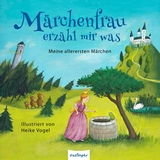 Märchenfrau erzähl mir was

Meine allerersten Märchen

Illustriert von Heike Vogel

esslinger